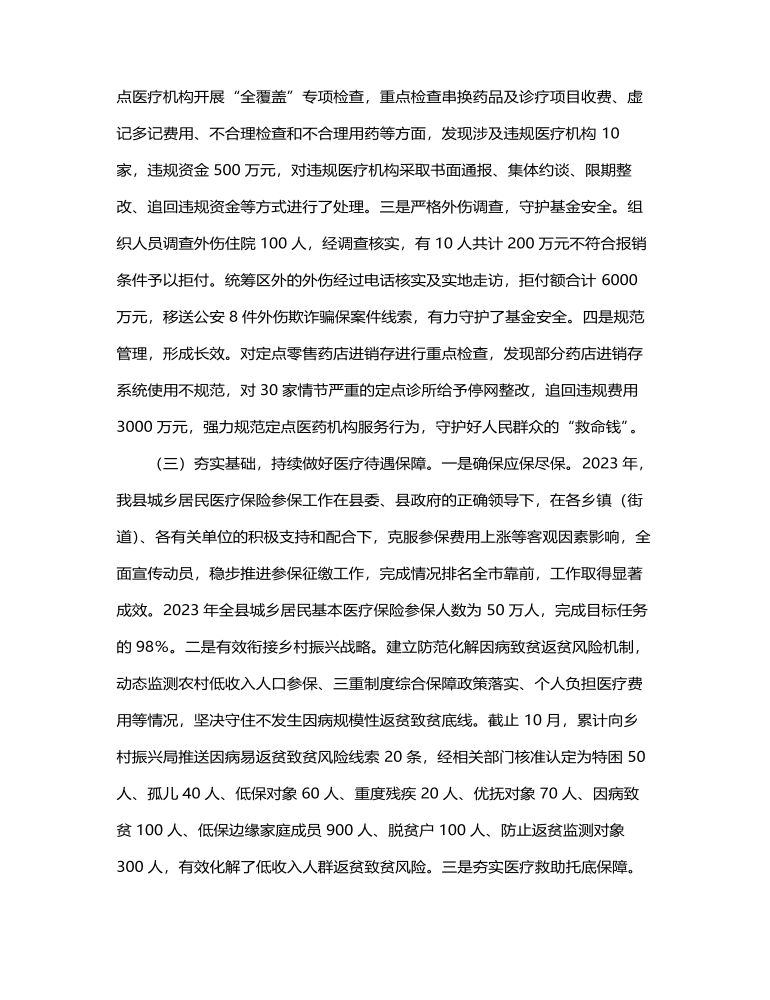 点医疗机构开展“全覆盖”专项检查，重点检查串换药品及诊疗项目收费、虚记多记费用、不合理检查和不合理用药等方面，发现涉及违规医疗机构 10 家，违规资金 500 万元，对违规医疗机构采取书面通报、集体约谈、限期整改、追回违规资金等方式进行了处理。三是严格外伤调查，守护基金安全。组织人员调查外伤住院 100 人，经调查核实，有 10 人共计 200 万元不符合报销条件予以拒付。统筹区外的外伤经过电话核实及实地走访，拒付额合计 6000 万元，移送公安 8 件外伤欺诈骗保案件线索，有力守护了基金安全。四是规范管理，形成长效。对定点零售药店进销存进行重点检查，发现部分药店进销存系统使用不规范，对 30 家情节严重的定点诊所给予停网整改，追回违规费用 3000 万元，强力规范定点医药机构服务行为，守护好人民群众的“救命钱”。

（三）夯实基础，持续做好医疗待遇保障。一是确保应保尽保。2023 年，我县城乡居民医疗保险参保工作在县委、县政府的正确领导下，在各乡镇（街道）、各有关单位的积极支持和配合下，克服参保费用上涨等客观因素影响，全面宣传动员，稳步推进参保征缴工作，完成情况排名全市靠前，工作取得显著成效。2023 年全县城乡居民基本医疗保险参保人数为 50 万人，完成目标任务的 98%。二是有效衔接乡村振兴战略。建立防范化解因病致贫返贫风险机制，动态监测农村低收入人口参保、三重制度综合保障政策落实、个人负担医疗费用等情况，坚决守住不发生因病规模性返贫致贫底线。截止 10 月，累计向乡村振兴局推送因病易返贫致贫风险线索 20 条，经相关部门核准认定为特困 50 人、孤儿 40 人、低保对象 60 人、重度残疾 20 人、优抚对象 70 人、因病致贫 100 人、低保边缘家庭成员 900 人、脱贫户 100 人、防止返贫监测对象 300 人，有效化解了低收入人群返贫致贫风险。三是夯实医疗救助托底保障。